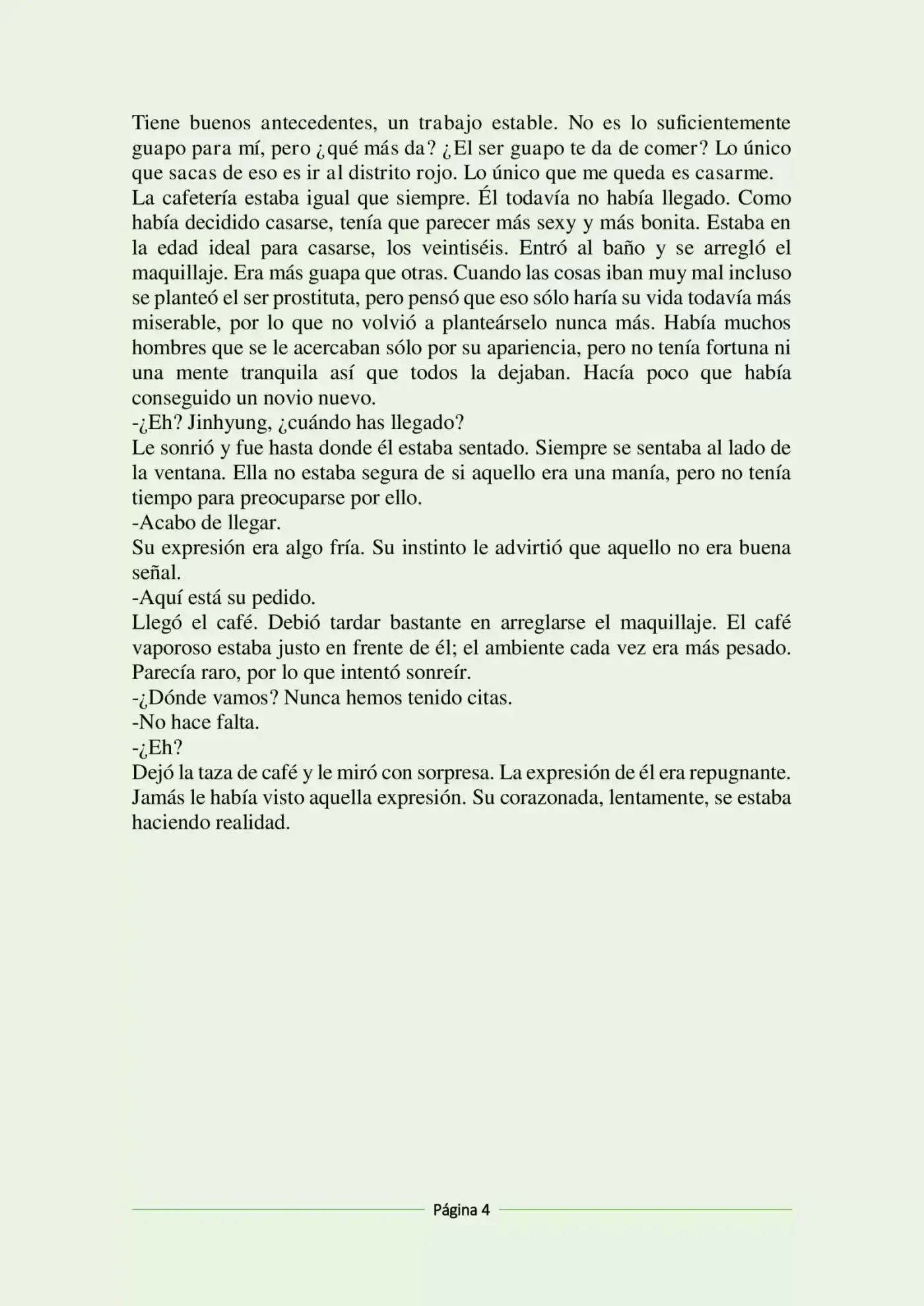 Tiene buenos antecedentes, un trabajo estable. No es lo suficientemente guapo para mí, pero ¿qué más da? ¿El ser guapo te da de comer? Lo único que sacas de eso es ir al distrito rojo. Lo único que me queda es casarme.

La cafetería estaba igual que siempre. Él todavía no había llegado. Como había decidido casarse, tenía que parecer más sexy y más bonita. Estaba en la edad ideal para casarse, los veintiséis. Entró al baño y se arregló el maquillaje. Era más guapa que otras. Cuando las cosas iban muy mal incluso se planteó el ser prostituta, pero pensó que eso sólo haría su vida todavía más miserable, por lo que no volvió a planteárselo nunca más. Había muchos hombres que se le acercaban sólo por su apariencia, pero no tenía fortuna ni una mente tranquila así que todos la dejaban. Hacía poco que había conseguido un novio nuevo.

-¿Eh? Jinhyung, ¿cuándo has llegado?

Le sonrió y fue hasta donde él estaba sentado. Siempre se sentaba al lado de la ventana. Ella no estaba segura de si aquello era una manía, pero no tenía tiempo para preocuparse por ello.

-Acabo de llegar.

Su expresión era algo fría. Su instinto le advirtió que aquello no era buena señal.

-Aquí está su pedido.

Llegó el café. Debió tardar bastante en arreglarse el maquillaje. El café vaporoso estaba justo en frente de él; el ambiente cada vez era más pesado. Parecía raro, por lo que intentó sonreír.

-¿Dónde vamos? Nunca hemos tenido citas.

-No hace falta.

-¿Eh?

Dejó la taza de café y le miró con sorpresa. La expresión de él era repugnante. Jamás le había visto aquella expresión. Su corazonada, lentamente, se estaba haciendo realidad.

Página 4